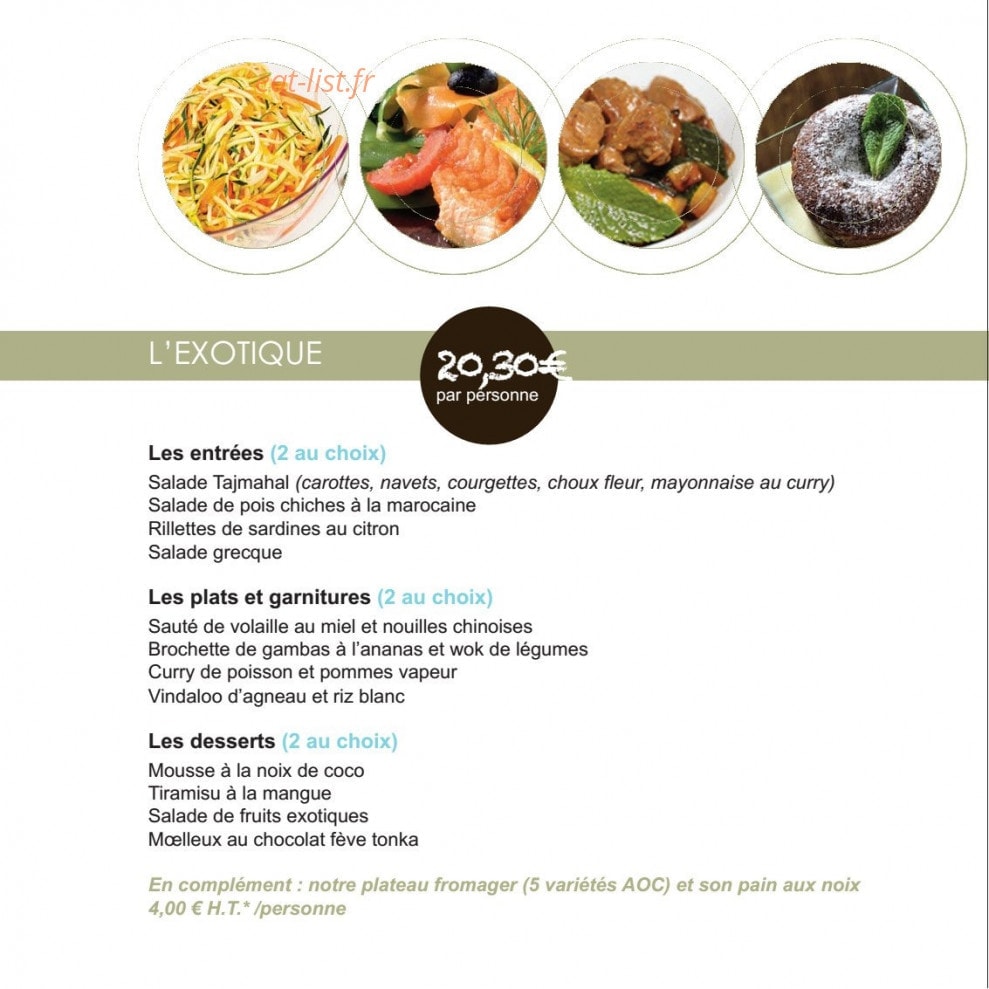 eat-list.fr

L'EXOTIQUE

20,30€
par personne

Les entrées (2 au choix)
Salade Tajmahal (carottes, navets, courgettes, choux fleur, mayonnaise au curry)
Salade de pois chiches à la marocaine
Rillettes de sardines au citron
Salade grecque

Les plats et garnitures (2 au choix)
Sauté de volaille au miel et nouilles chinoises
Brochette de gambas à l'ananas et wok de légumes
Curry de poisson et pommes vapeur
Vindaloo d'agneau et riz blanc

Les desserts (2 au choix)
Mousse à la noix de coco
Tiramisu à la mangue
Salade de fruits exotiques
Mœlleux au chocolat fève tonka

En complément : notre plateau fromager (5 variétés AOC) et son pain aux noix
4,00 € H.T.* /personne